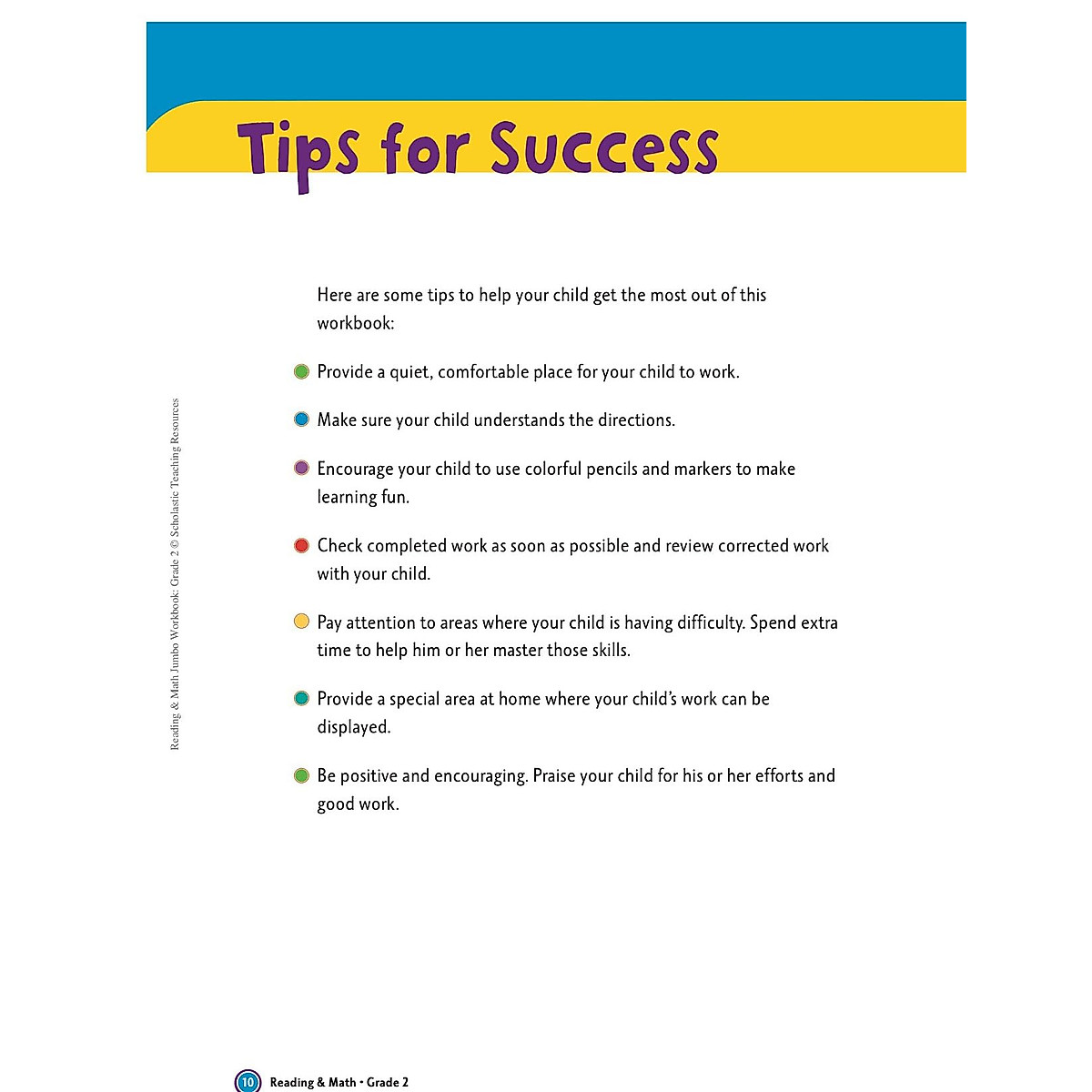 Tips for Success

Here are some tips to help your child get the most out of this workbook:

Provide a quiet, comfortable place for your child to work.

Make sure your child understands the directions.

Encourage your child to use colorful pencils and markers to make learning fun.

Check completed work as soon as possible and review corrected work with your child.

Pay attention to areas where your child is having difficulty. Spend extra time to help him or her master those skills.

Provide a special area at home where your child's work can be displayed.

Be positive and encouraging. Praise your child for his or her efforts and good work.

Reading & Math Jumbo Workbook: Grade 2 © Scholastic Teaching Resources

10 Reading & Math • Grade 2